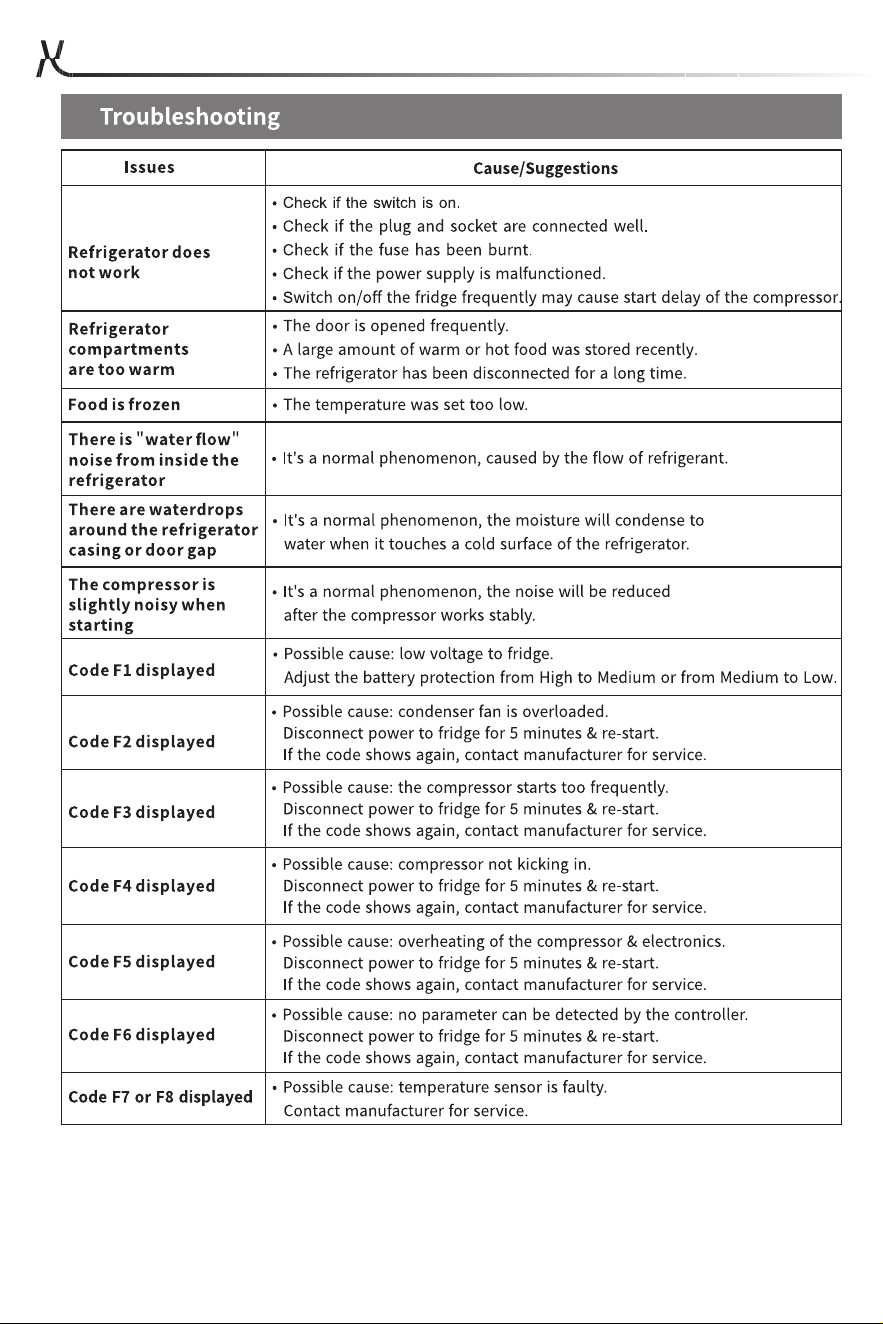 Troubleshooting

| Issues | Cause/Suggestions |
|---|---|
| Refrigerator does not work | • Check if the switch is on. • Check if the plug and socket are connected well. • Check if the fuse has been burnt. • Check if the power supply is malfunctioned. • Switch on/off the fridge frequently may cause start delay of the compressor. |
| Refrigerator compartments are too warm | • The door is opened frequently. • A large amount of warm or hot food was stored recently. • The refrigerator has been disconnected for a long time. |
| Food is frozen | • The temperature was set too low. |
| There is "water flow" noise from inside the refrigerator | • It's a normal phenomenon, caused by the flow of refrigerant. |
| There are waterdrops around the refrigerator casing or door gap | • It's a normal phenomenon, the moisture will condense to water when it touches a cold surface of the refrigerator. |
| The compressor is slightly noisy when starting | • It's a normal phenomenon, the noise will be reduced after the compressor works stably. |
| Code F1 displayed | • Possible cause: low voltage to fridge. Adjust the battery protection from High to Medium or from Medium to Low. |
| Code F2 displayed | • Possible cause: condenser fan is overloaded. Disconnect power to fridge for 5 minutes & re-start. If the code shows again, contact manufacturer for service. |
| Code F3 displayed | • Possible cause: the compressor starts too frequently. Disconnect power to fridge for 5 minutes & re-start. If the code shows again, contact manufacturer for service. |
| Code F4 displayed | • Possible cause: compressor not kicking in. Disconnect power to fridge for 5 minutes & re-start. If the code shows again, contact manufacturer for service. |
| Code F5 displayed | • Possible cause: overheating of the compressor & electronics. Disconnect power to fridge for 5 minutes & re-start. If the code shows again, contact manufacturer for service. |
| Code F6 displayed | • Possible cause: no parameter can be detected by the controller. Disconnect power to fridge for 5 minutes & re-start. If the code shows again, contact manufacturer for service. |
| Code F7 or F8 displayed | • Possible cause: temperature sensor is faulty. Contact manufacturer for service. |